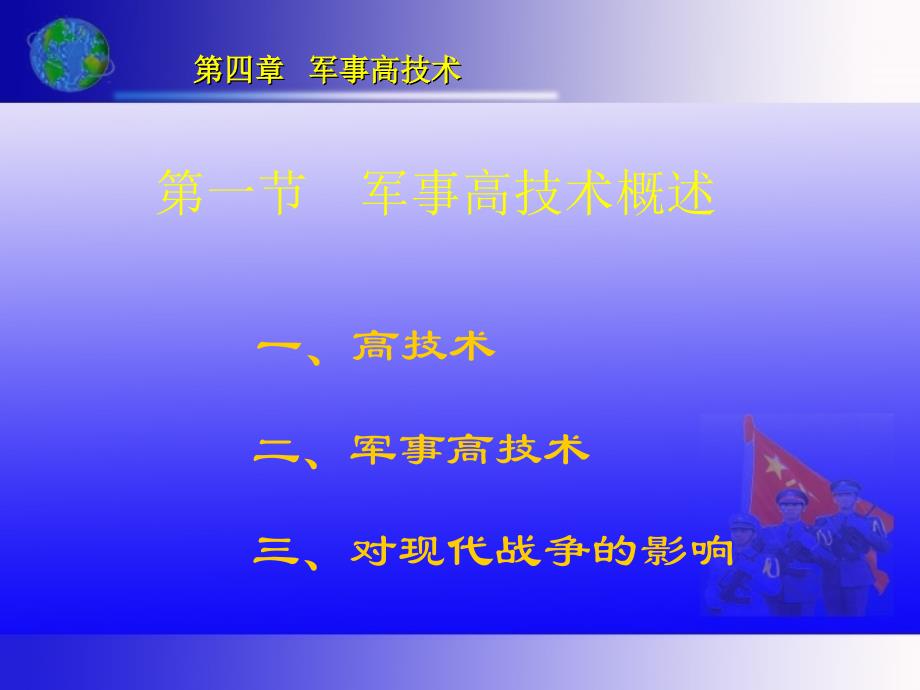 第四章　军事高技术

第一节　军事高技术概述

一、高技术

二、军事高技术

三、对现代战争的影响